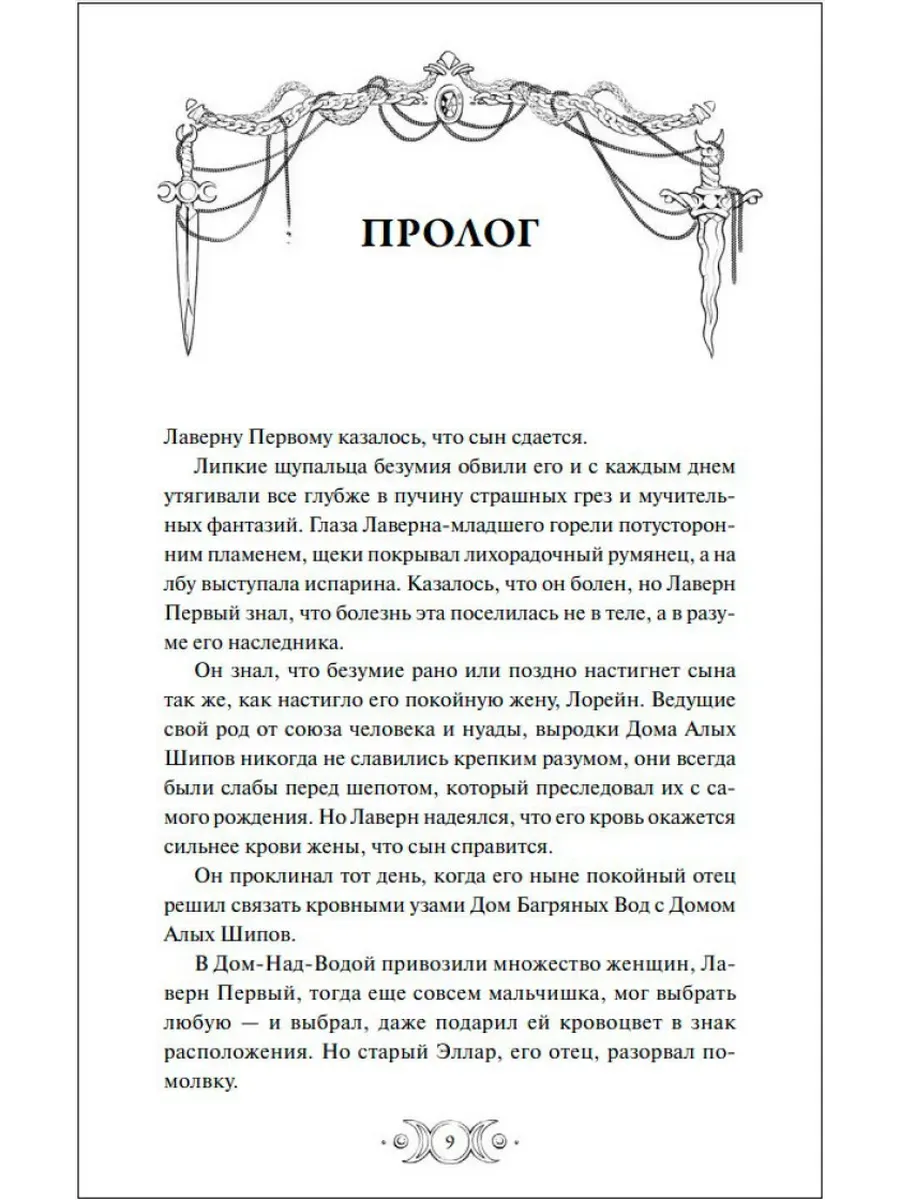 ПРОЛОГ

Лаверну Первому казалось, что сын сдается.

Липкие щупальца безумия обвили его и с каждым днем утягивали все глубже в пучину страшных грез и мучительных фантазий. Глаза Лаверна-младшего горели потусторонним пламенем, щеки покрывал лихорадочный румянец, а на лбу выступала испарина. Казалось, что он болен, но Лаверн Первый знал, что болезнь эта поселилась не в теле, а в разуме его наследника.

Он знал, что безумие рано или поздно настигнет сына так же, как настигло его покойную жену, Лорейн. Ведущие свой род от союза человека и нуады, выродки Дома Алых Шипов никогда не славились крепким разумом, они всегда были слабы перед шепотом, который преследовал их с самого рождения. Но Лаверн надеялся, что его кровь окажется сильнее крови жены, что сын справится.

Он проклинал тот день, когда его ныне покойный отец решил связать кровными узами Дом Багряных Вод с Домом Алых Шипов.

В Дом-Над-Водой привозили множество женщин, Лаверн Первый, тогда еще совсем мальчишка, мог выбрать любую — и выбрал, даже подарил ей кровоцвет в знак расположения. Но старый Эллар, его отец, разорвал помолвку.

9